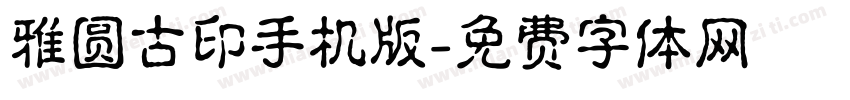 雅圆古印手机版-免费字体网